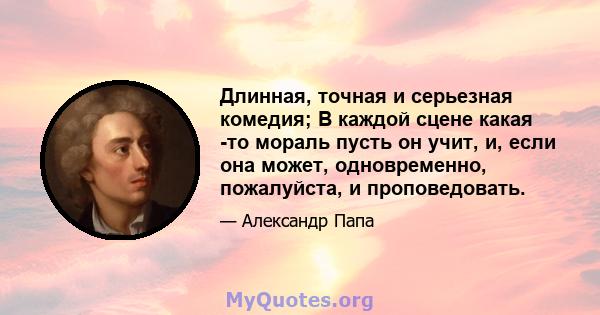 Длинная, точная и серьезная комедия; В каждой сцене какая -то мораль пусть он учит, и, если она может, одновременно, пожалуйста, и проповедовать.

— Александр Папа

MyQuotes.org